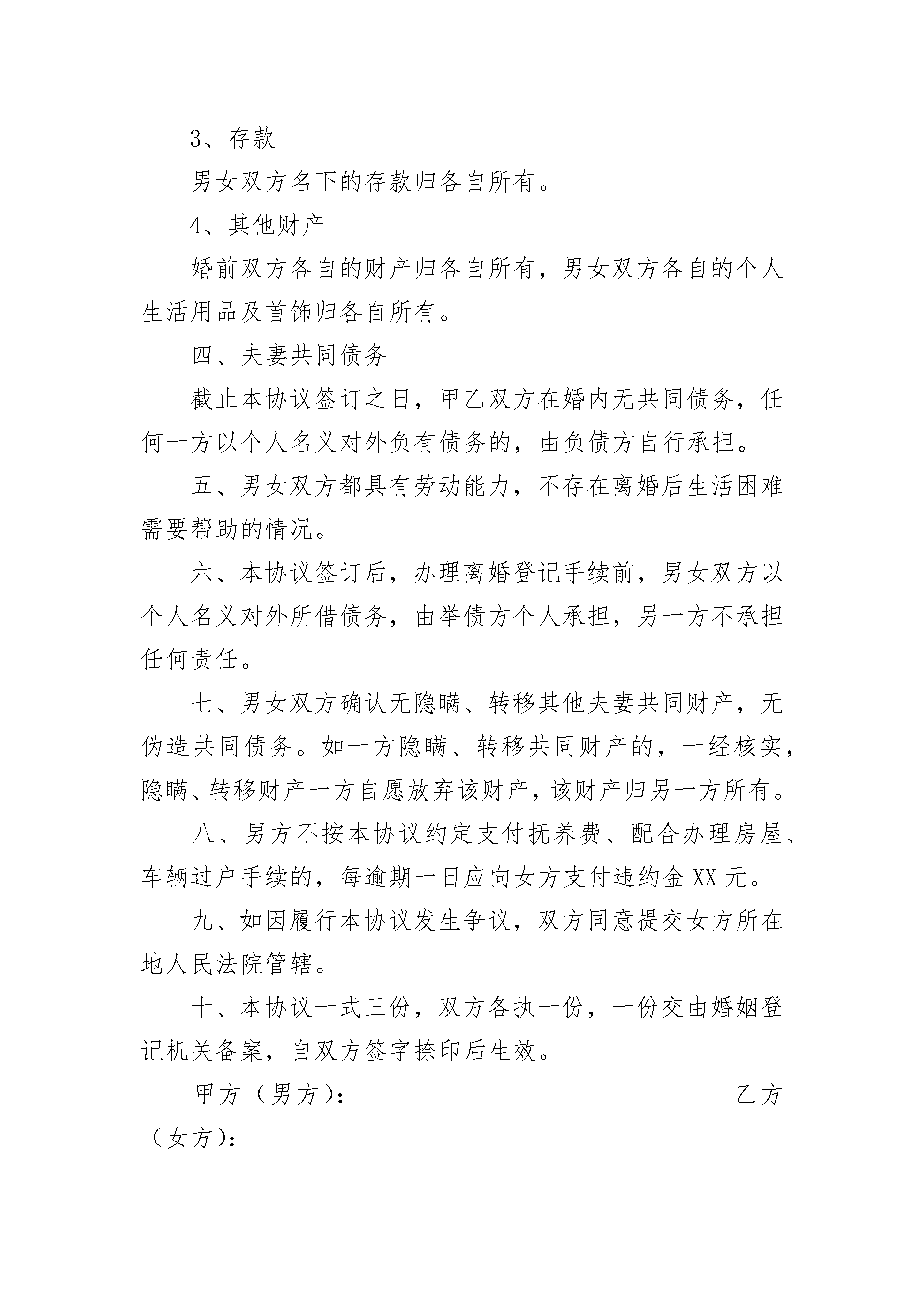 3、存款

男女双方名下的存款归各自所有。

4、其他财产

婚前双方各自的财产归各自所有，男女双方各自的个人生活用品及首饰归各自所有。

四、夫妻共同债务

截止本协议签订之日，甲乙双方在婚内无共同债务，任何一方以个人名义对外负有债务的，由负债方自行承担。

五、男女双方都具有劳动能力，不存在离婚后生活困难需要帮助的情况。

六、本协议签订后，办理离婚登记手续前，男女双方以个人名义对外所借债务，由举债方个人承担，另一方不承担任何责任。

七、男女双方确认无隐瞒、转移其他夫妻共同财产，无伪造共同债务。如一方隐瞒、转移共同财产的，一经核实，隐瞒、转移财产一方自愿放弃该财产，该财产归另一方所有。

八、男方不按本协议约定支付抚养费、配合办理房屋、车辆过户手续的，每逾期一日应向女方支付违约金XX元。

九、如因履行本协议发生争议，双方同意提交女方所在地人民法院管辖。

十、本协议一式三份，双方各执一份，一份交由婚姻登记机关备案，自双方签字捺印后生效。

甲方（男方）： 乙方（女方）：